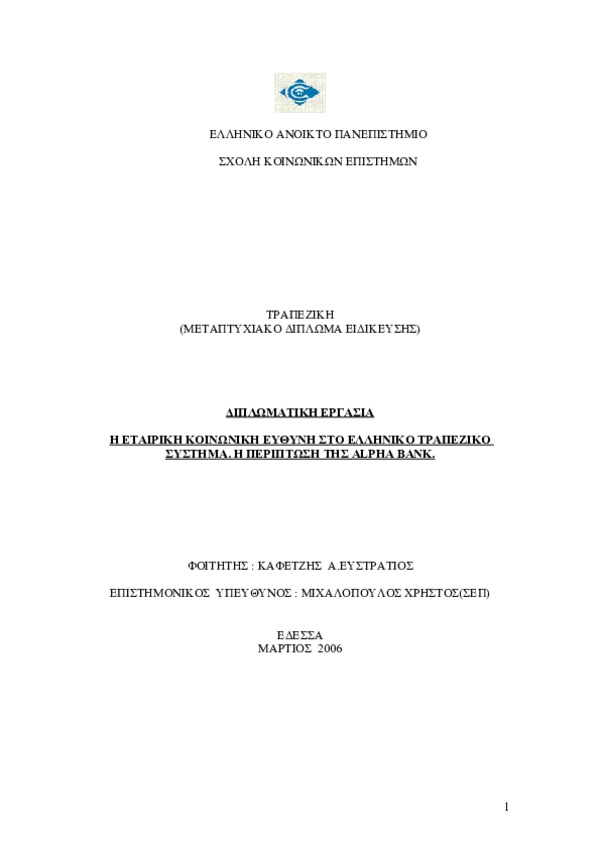 ΕΛΛΗΝΙΚΟ ΑΝΟΙΚΤΟ ΠΑΝΕΠΙΣΤΗΜΙΟ

ΣΧΟΛΗ ΚΟΙΝΩΝΙΚΩΝ ΕΠΙΣΤΗΜΩΝ

ΤΡΑΠΕΖΙΚΗ
(ΜΕΤΑΠΤΥΧΙΑΚΟ ΔΙΠΛΩΜΑ ΕΙΔΙΚΕΥΣΗΣ)

ΔΙΠΛΩΜΑΤΙΚΗ ΕΡΓΑΣΙΑ

Η ΕΤΑΙΡΙΚΗ ΚΟΙΝΩΝΙΚΗ ΕΥΘΥΝΗ ΣΤΟ ΕΛΛΗΝΙΚΟ ΤΡΑΠΕΖΙΚΟ ΣΥΣΤΗΜΑ. Η ΠΕΡΙΠΤΩΣΗ ΤΗΣ ALPHA BANK.

ΦΟΙΤΗΤΗΣ : ΚΑΦΕΤΖΗΣ Α.ΕΥΣΤΡΑΤΙΟΣ

ΕΠΙΣΤΗΜΟΝΙΚΟΣ ΥΠΕΥΘΥΝΟΣ : ΜΙΧΑΛΟΠΟΥΛΟΣ ΧΡΗΣΤΟΣ(ΣΕΠ)

ΕΔΕΣΣΑ
ΜΑΡΤΙΟΣ 2006

1